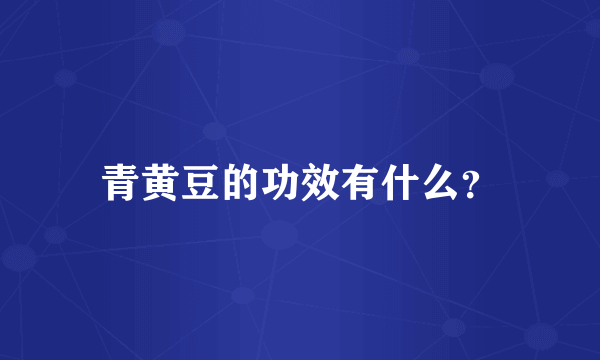 青黄豆的功效有什么?